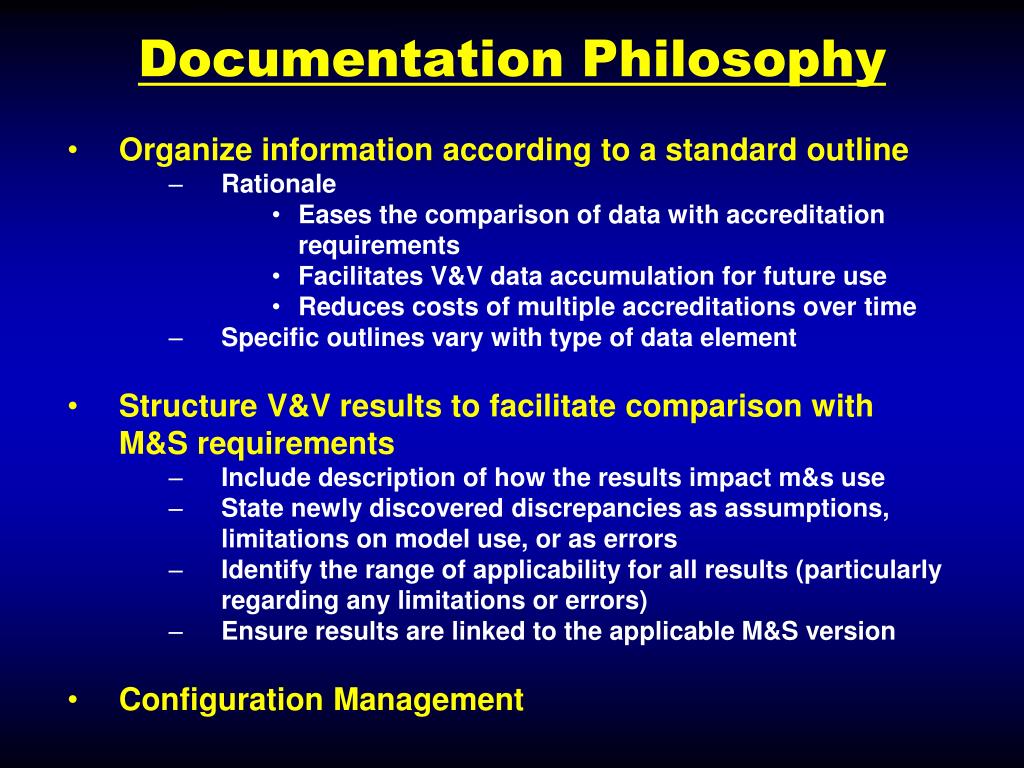 Documentation Philosophy

• Organize information according to a standard outline
– Rationale
• Eases the comparison of data with accreditation requirements
• Facilitates V&V data accumulation for future use
• Reduces costs of multiple accreditations over time
– Specific outlines vary with type of data element

• Structure V&V results to facilitate comparison with M&S requirements
– Include description of how the results impact m&s use
– State newly discovered discrepancies as assumptions, limitations on model use, or as errors
– Identify the range of applicability for all results (particularly regarding any limitations or errors)
– Ensure results are linked to the applicable M&S version

• Configuration Management